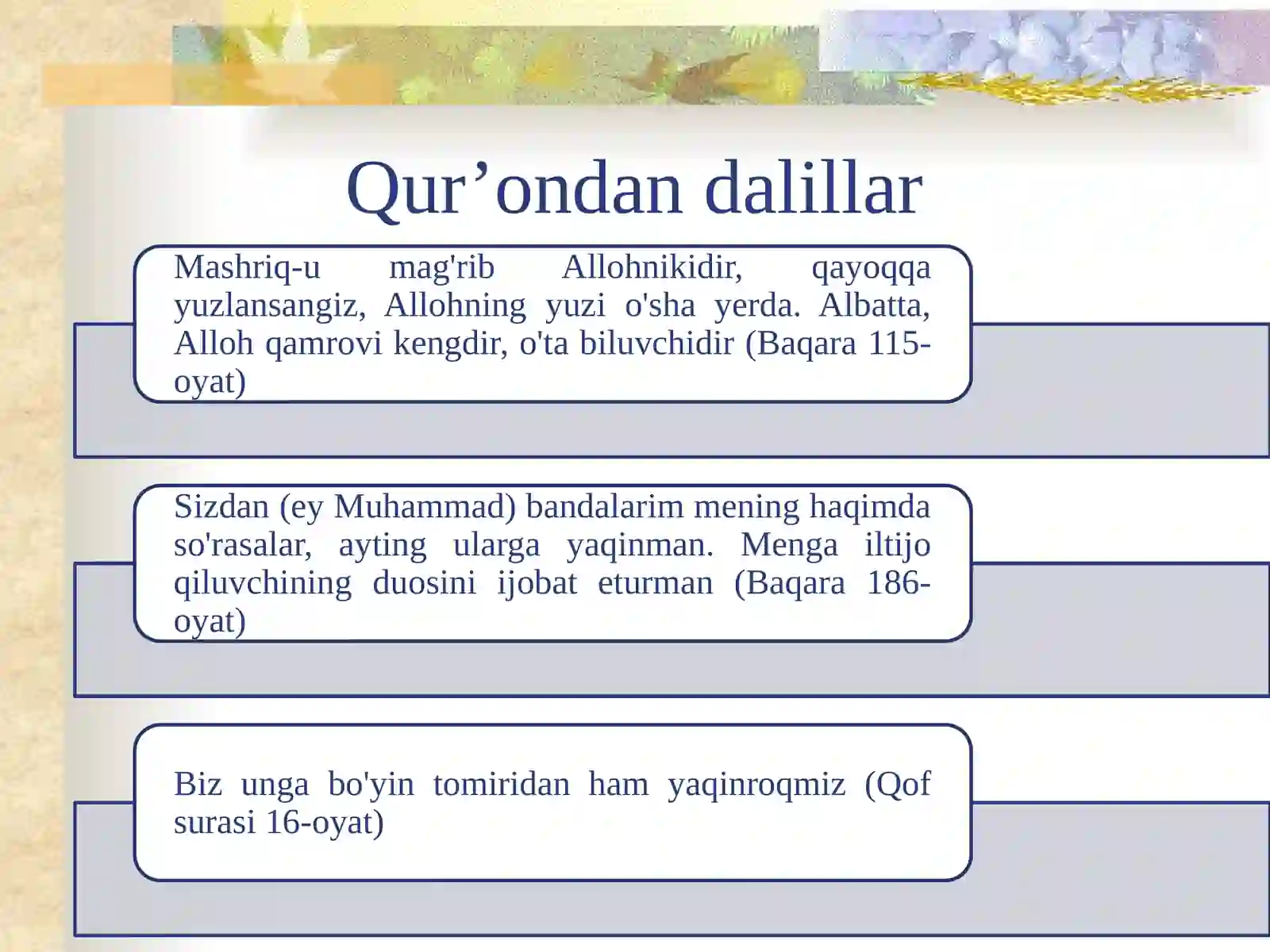 Qur’ondan dalillar

Mashriq-u mag'rib Allohnikidir, qayoqqa yuzlansangiz, Allohning yuzi o'sha yerda. Albatta, Alloh qamrovi kengdir, o'ta biluvchidir (Baqara 115-oyat)

Sizdan (ey Muhammad) bandalarim mening haqimda so'rasalar, ayting ularga yaqinman. Menga iltijo qiluvchining duosini ijobat eturman (Baqara 186-oyat)

Biz unga bo'yin tomiridan ham yaqinroqmiz (Qof surasi 16-oyat)